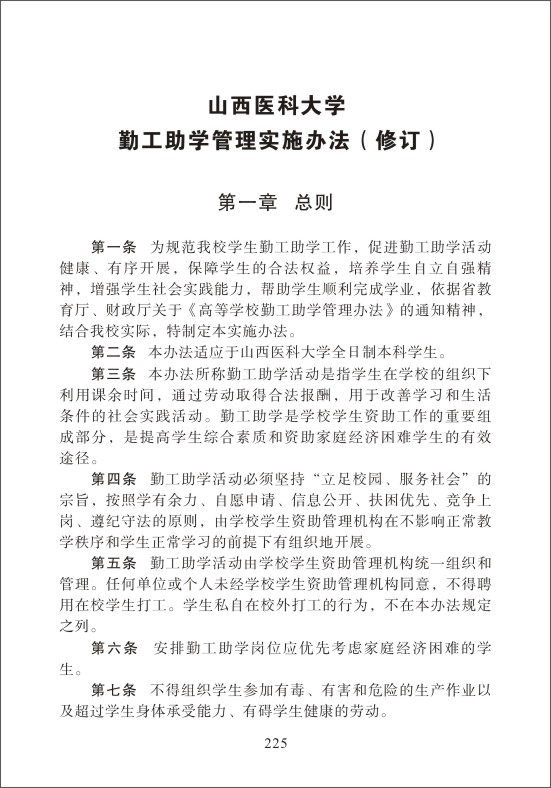 山西医科大学
勤工助学管理实施办法（修订）

第一章　总则

第一条　为规范我校学生勤工助学工作，促进勤工助学活动健康、有序开展，保障学生的合法权益，培养学生自立自强精神，增强学生社会实践能力，帮助学生顺利完成学业，依据省教育厅、财政厅关于《高等学校勤工助学管理办法》的通知精神，结合我校实际，特制定本实施办法。

第二条　本办法适应于山西医科大学全日制本科学生。

第三条　本办法所称勤工助学活动是指学生在学校的组织下利用课余时间，通过劳动取得合法报酬，用于改善学习和生活条件的社会实践活动。勤工助学是学校学生资助工作的重要组成部分，是提高学生综合素质和资助家庭经济困难学生的有效途径。

第四条　勤工助学活动必须坚持“立足校园、服务社会”的宗旨，按照学有余力、自愿申请、信息公开、扶困优先、竞争上岗、遵纪守法的原则，由学校学生资助管理机构在不影响正常教学秩序和学生正常学习的前提下有组织地开展。

第五条　勤工助学活动由学校学生资助管理机构统一组织和管理。任何单位或个人未经学校学生资助管理机构同意，不得聘用在校学生打工。学生私自在校外打工的行为，不在本办法规定之列。

第六条　安排勤工助学岗位应优先考虑家庭经济困难的学生。

第七条　不得组织学生参加有毒、有害和危险的生产作业以及超过学生身体承受能力、有碍学生健康的劳动。

225